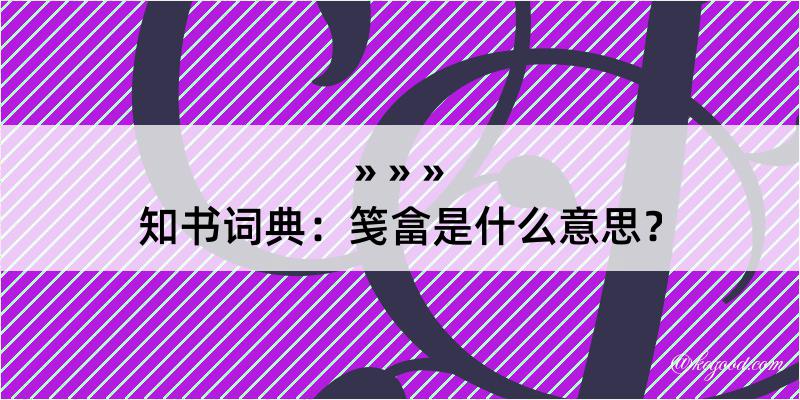 » » »
知书词典：笺畣是什么意思？

@kegood.com